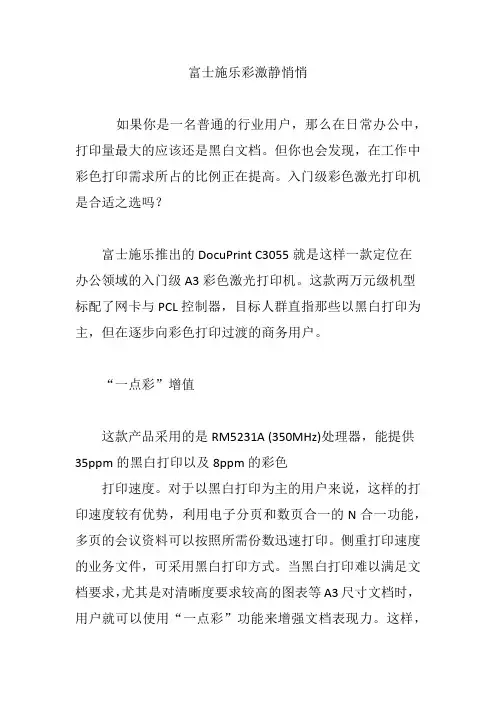 富士施乐彩激静悄悄

如果你是一名普通的行业用户，那么在日常办公中，打印量最大的应该还是黑白文档。但你也会发现，在工作中彩色打印需求所占的比例正在提高。入门级彩色激光打印机是合适之选吗？

富士施乐推出的 DocuPrint C3055 就是这样一款定位在办公领域的入门级 A3 彩色激光打印机。这款两万元级机型标配了网卡与 PCL 控制器，目标人群直指那些以黑白打印为主，但在逐步向彩色打印过渡的商务用户。

“一点彩”增值

这款产品采用的是 RM5231A (350MHz)处理器，能提供 35ppm 的黑白打印以及 8ppm 的彩色

打印速度。对于以黑白打印为主的用户来说，这样的打印速度较有优势，利用电子分页和数页合一的 N 合一功能，多页的会议资料可以按照所需份数迅速打印。侧重打印速度的业务文件，可采用黑白打印方式。当黑白打印难以满足文档要求，尤其是对清晰度要求较高的图表等 A3 尺寸文档时，用户就可以使用“一点彩”功能来增强文档表现力。这样，